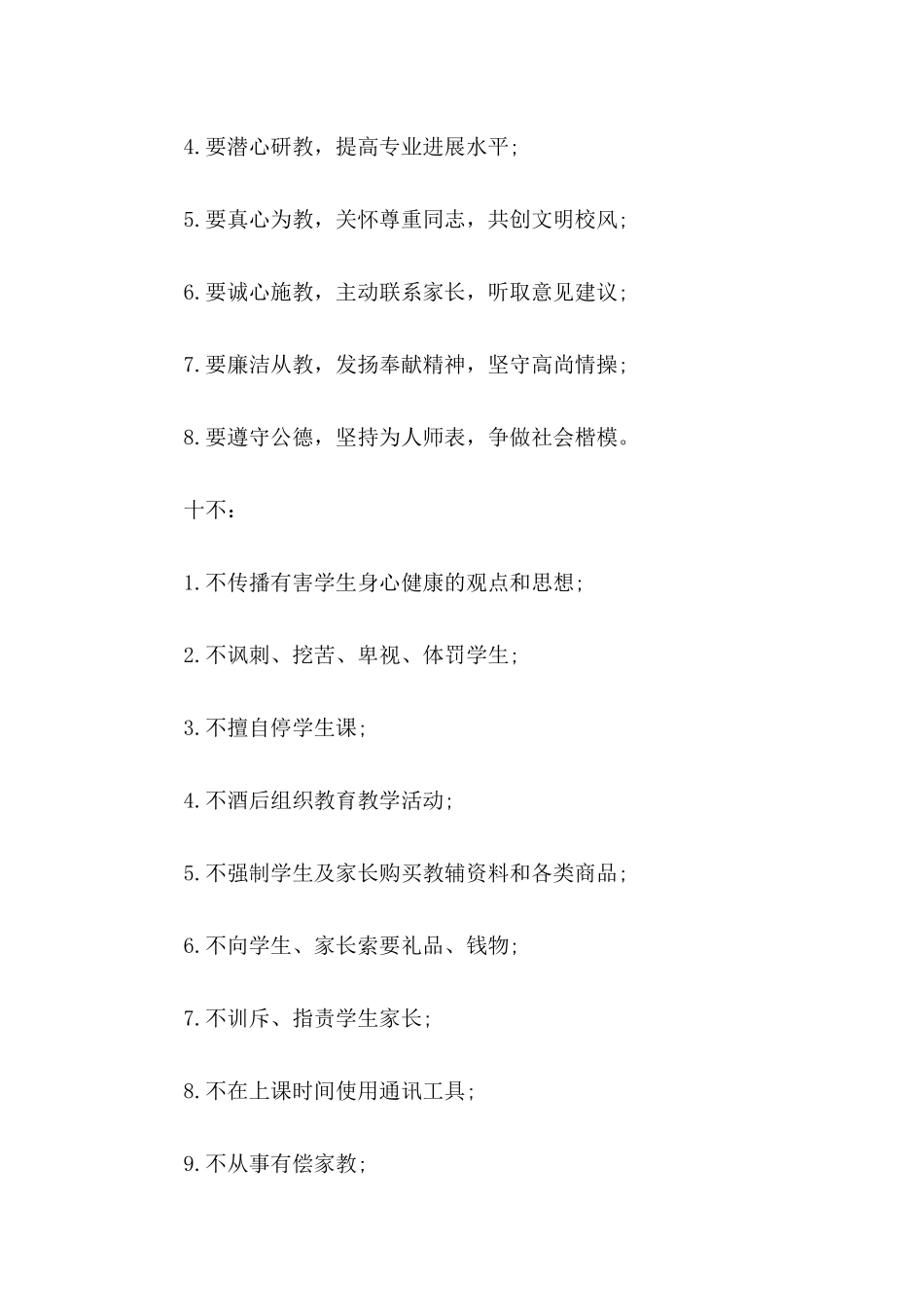 4.要潜心研教，提高专业进展水平;

5.要真心为教，关怀尊重同志，共创文明校风;

6.要诚心施教，主动联系家长，听取意见建议;

7.要廉洁从教，发扬奉献精神，坚守高尚情操;

8.要遵守公德，坚持为人师表，争做社会楷模。

十不：

1.不传播有害学生身心健康的观点和思想;

2.不讽刺、挖苦、卑视、体罚学生;

3.不擅自停学生课;

4.不酒后组织教育教学活动;

5.不强制学生及家长购买教辅资料和各类商品;

6.不向学生、家长索要礼品、钱物;

7.不训斥、指责学生家长;

8.不在上课时间使用通讯工具;

9.不从事有偿家教;